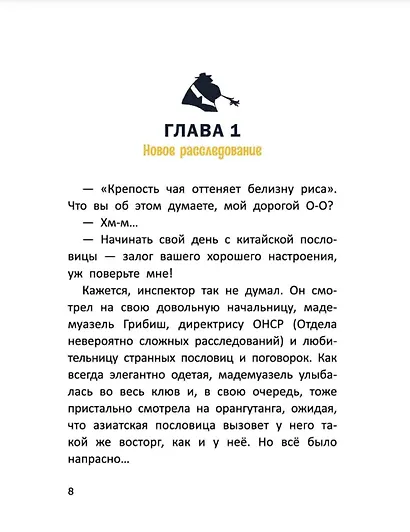 ГЛАВА 1

Новое расследование

— «Крепость чая оттеняет белизну риса». Что вы об этом думаете, мой дорогой О-О?

— Хм-м...

— Начинать свой день с китайской пословицы — залог вашего хорошего настроения, уж поверьте мне!

Кажется, инспектор так не думал. Он смотрел на свою довольную начальницу, мадемуазель Грибиш, директрису ОНСР (Отдела невероятно сложных расследований) и любительницу странных пословиц и поговорок. Как всегда элегантно одетая, мадемуазель улыбалась во весь клюв и, в свою очередь, тоже пристально смотрела на орангутанга, ожидая, что азиатская пословица вызовет у него такой же восторг, как и у неё. Но всё было напрасно...

8